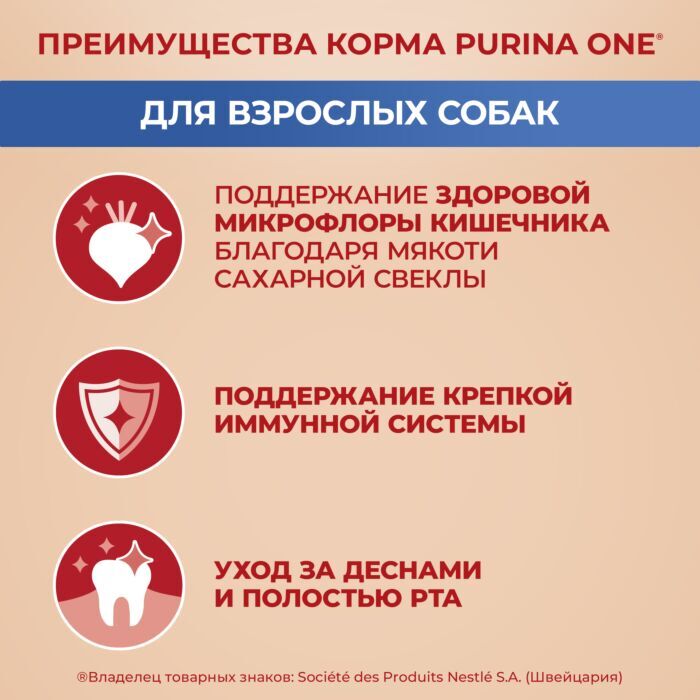 ПРЕИМУЩЕСТВА КОРМА PURINA ONE®

ДЛЯ ВЗРОСЛЫХ СОБАК

ПОДДЕРЖАНИЕ ЗДОРОВОЙ МИКРОФЛОРЫ КИШЕЧНИКА БЛАГОДАРЯ МЯКОТИ САХАРНОЙ СВЕКЛЫ

ПОДДЕРЖАНИЕ КРЕПКОЙ ИММУННОЙ СИСТЕМЫ

УХОД ЗА ДЕСНАМИ И ПОЛОСТЬЮ РТА

®Владелец товарных знаков: Société des Produits Nestlé S.A. (Швейцария)